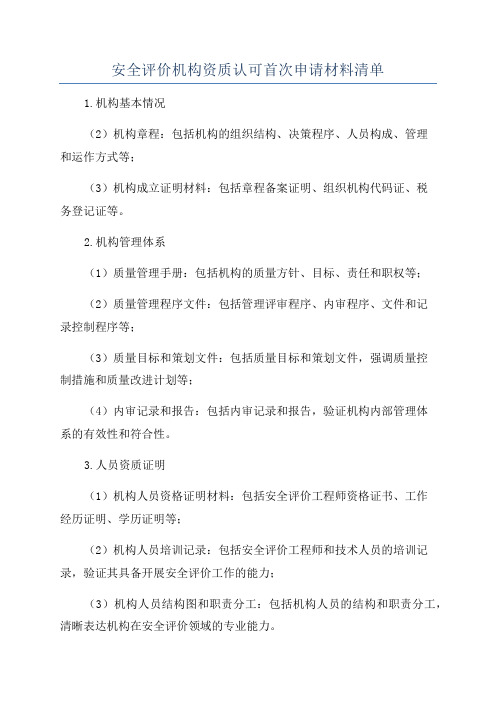 安全评价机构资质认可首次申请材料清单

1.机构基本情况

（2）机构章程：包括机构的组织结构、决策程序、人员构成、管理和运作方式等；

（3）机构成立证明材料：包括章程备案证明、组织机构代码证、税务登记证等。

2.机构管理体系

（1）质量管理手册：包括机构的质量方针、目标、责任和职权等；

（2）质量管理程序文件：包括管理评审程序、内审程序、文件和记录控制程序等；

（3）质量目标和策划文件：包括质量目标和策划文件，强调质量控制措施和质量改进计划等；

（4）内审记录和报告：包括内审记录和报告，验证机构内部管理体系的有效性和符合性。

3.人员资质证明

（1）机构人员资格证明材料：包括安全评价工程师资格证书、工作经历证明、学历证明等；

（2）机构人员培训记录：包括安全评价工程师和技术人员的培训记录，验证其具备开展安全评价工作的能力；

（3）机构人员结构图和职责分工：包括机构人员的结构和职责分工，清晰表达机构在安全评价领域的专业能力。